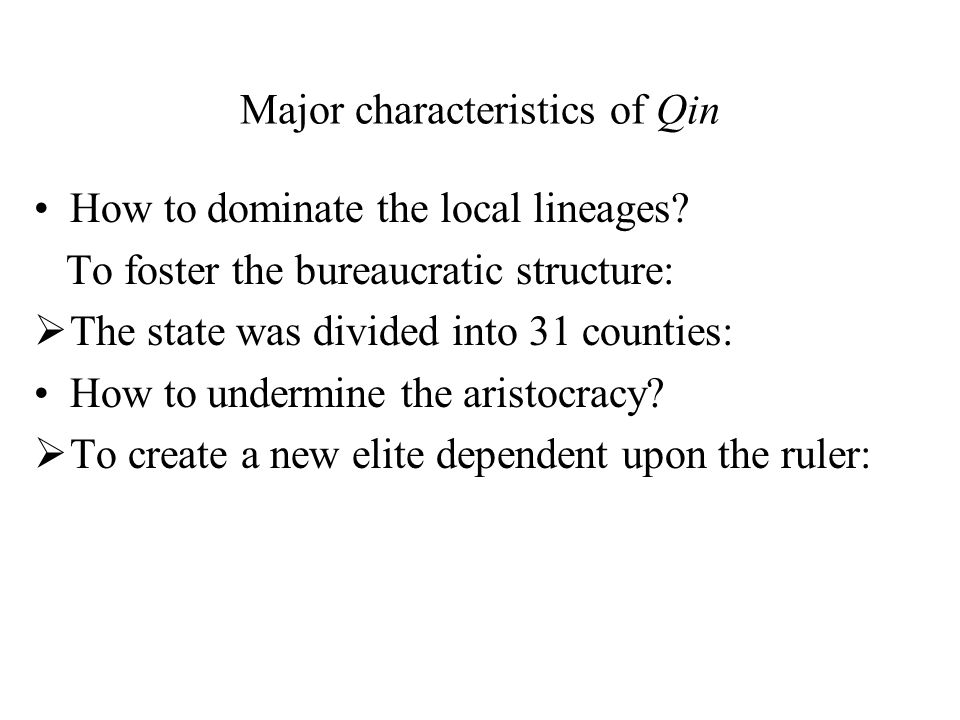 Major characteristics of Qin

• How to dominate the local lineages?

To foster the bureaucratic structure:

➢ The state was divided into 31 counties:

• How to undermine the aristocracy?

➢ To create a new elite dependent upon the ruler: